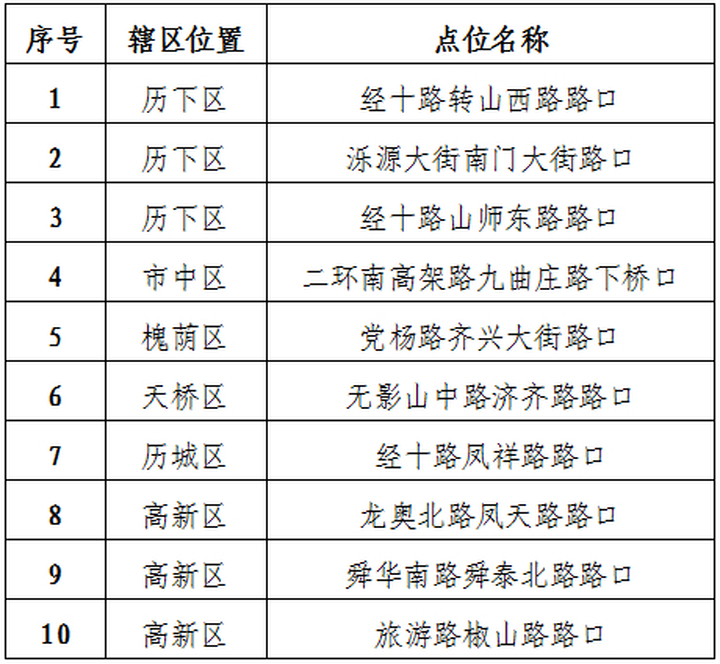 | 序号 | 辖区位置 | 点位名称 |
|---|---|---|
| 1 | 历下区 | 经十路转山西路路口 |
| 2 | 历下区 | 泺源大街南门大街路口 |
| 3 | 历下区 | 经十路山师东路路口 |
| 4 | 市中区 | 二环南高架路九曲庄路下桥口 |
| 5 | 槐荫区 | 党杨路齐兴大街路口 |
| 6 | 天桥区 | 无影山中路济齐路路口 |
| 7 | 历城区 | 经十路凤祥路路口 |
| 8 | 高新区 | 龙奥北路凤天路路口 |
| 9 | 高新区 | 舜华南路舜泰北路路口 |
| 10 | 高新区 | 旅游路椒山路路口 |